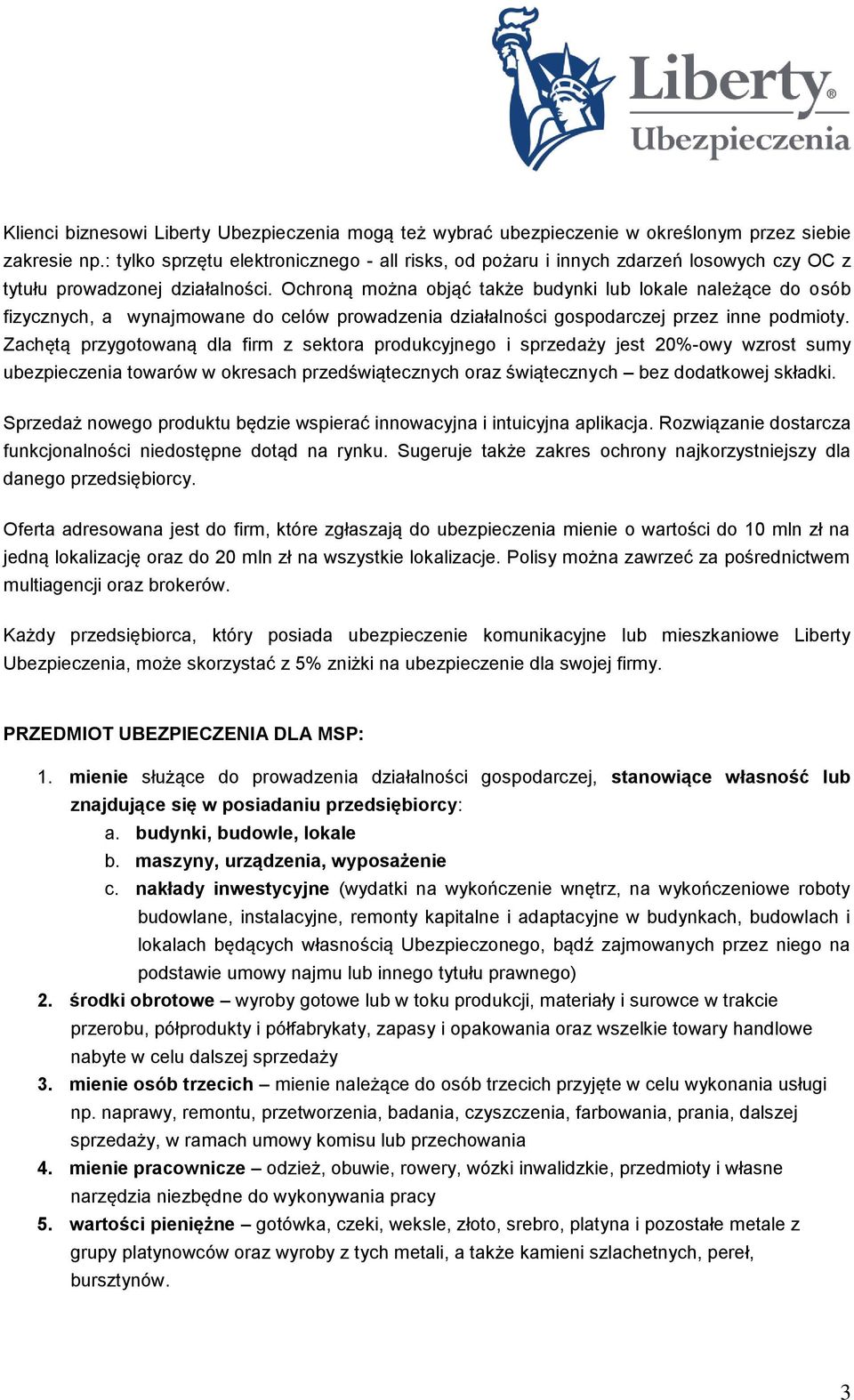 Liberty®
Ubezpieczenia

Klienci biznesowi Liberty Ubezpieczenia mogą też wybrać ubezpieczenie w określonym przez siebie zakresie np.: tylko sprzętu elektronicznego - all risks, od pożaru i innych zdarzeń losowych czy OC z tytułu prowadzonej działalności. Ochroną można objąć także budynki lub lokale należące do osób fizycznych, a wynajmowane do celów prowadzenia działalności gospodarczej przez inne podmioty. Zachętą przygotowaną dla firm z sektora produkcyjnego i sprzedaży jest 20%-owy wzrost sumy ubezpieczenia towarów w okresach przedświątecznych oraz świątecznych – bez dodatkowej składki.

Sprzedaż nowego produktu będzie wspierać innowacyjna i intuicyjna aplikacja. Rozwiązanie dostarcza funkcjonalności niedostępne dotąd na rynku. Sugeruje także zakres ochrony najkorzystniejszy dla danego przedsiębiorcy.

Oferta adresowana jest do firm, które zgłaszają do ubezpieczenia mienie o wartości do 10 mln zł na jedną lokalizację oraz do 20 mln zł na wszystkie lokalizacje. Polisy można zawrzeć za pośrednictwem multiagencji oraz brokerów.

Każdy przedsiębiorca, który posiada ubezpieczenie komunikacyjne lub mieszkaniowe Liberty Ubezpieczenia, może skorzystać z 5% zniżki na ubezpieczenie dla swojej firmy.

PRZEDMIOT UBEZPIECZENIA DLA MSP:

1. mienie służące do prowadzenia działalności gospodarczej, stanowiące własność lub znajdujące się w posiadaniu przedsiębiorcy:
a. budynki, budowle, lokale
b. maszyny, urządzenia, wyposażenie
c. nakłady inwestycyjne (wydatki na wykończenie wnętrz, na wykończeniowe roboty budowlane, instalacyjne, remonty kapitalne i adaptacyjne w budynkach, budowlach i lokalach będących własnością Ubezpieczonego, bądź zajmowanych przez niego na podstawie umowy najmu lub innego tytułu prawnego)
2. środki obrotowe – wyroby gotowe lub w toku produkcji, materiały i surowce w trakcie przerobu, półprodukty i półfabrykaty, zapasy i opakowania oraz wszelkie towary handlowe nabyte w celu dalszej sprzedaży
3. mienie osób trzecich – mienie należące do osób trzecich przyjęte w celu wykonania usługi np. naprawy, remontu, przetworzenia, badania, czyszczenia, farbowania, prania, dalszej sprzedaży, w ramach umowy komisu lub przechowania
4. mienie pracownicze – odzież, obuwie, rowery, wózki inwalidzkie, przedmioty i własne narzędzia niezbędne do wykonywania pracy
5. wartości pieniężne – gotówka, czeki, weksle, złoto, srebro, platyna i pozostałe metale z grupy platynowców oraz wyroby z tych metali, a także kamieni szlachetnych, pereł, bursztynów.

3